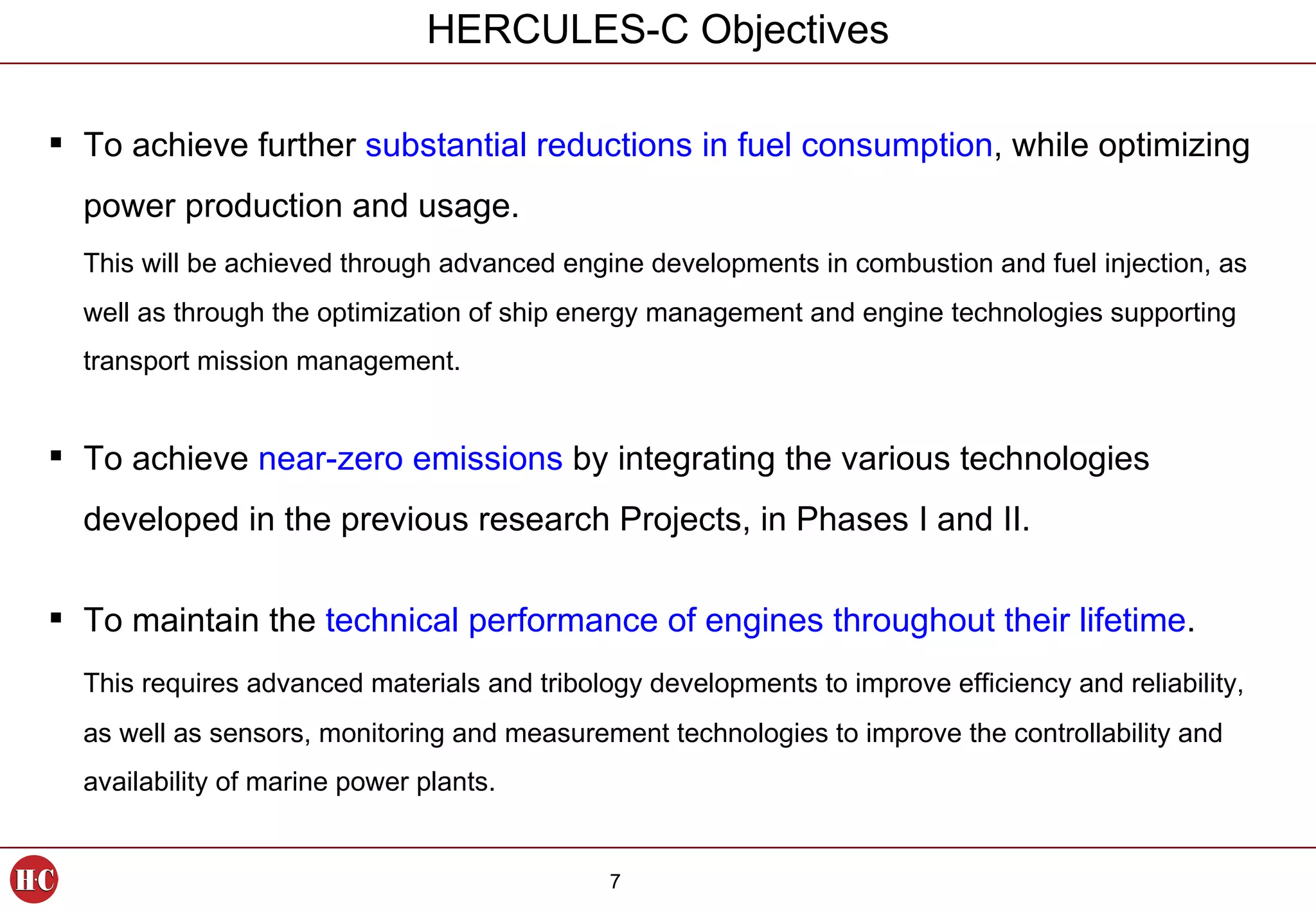 HERCULES-C Objectives

▪ To achieve further substantial reductions in fuel consumption, while optimizing power production and usage.

This will be achieved through advanced engine developments in combustion and fuel injection, as well as through the optimization of ship energy management and engine technologies supporting transport mission management.

▪ To achieve near-zero emissions by integrating the various technologies developed in the previous research Projects, in Phases I and II.

▪ To maintain the technical performance of engines throughout their lifetime.

This requires advanced materials and tribology developments to improve efficiency and reliability, as well as sensors, monitoring and measurement technologies to improve the controllability and availability of marine power plants.

H·C

7